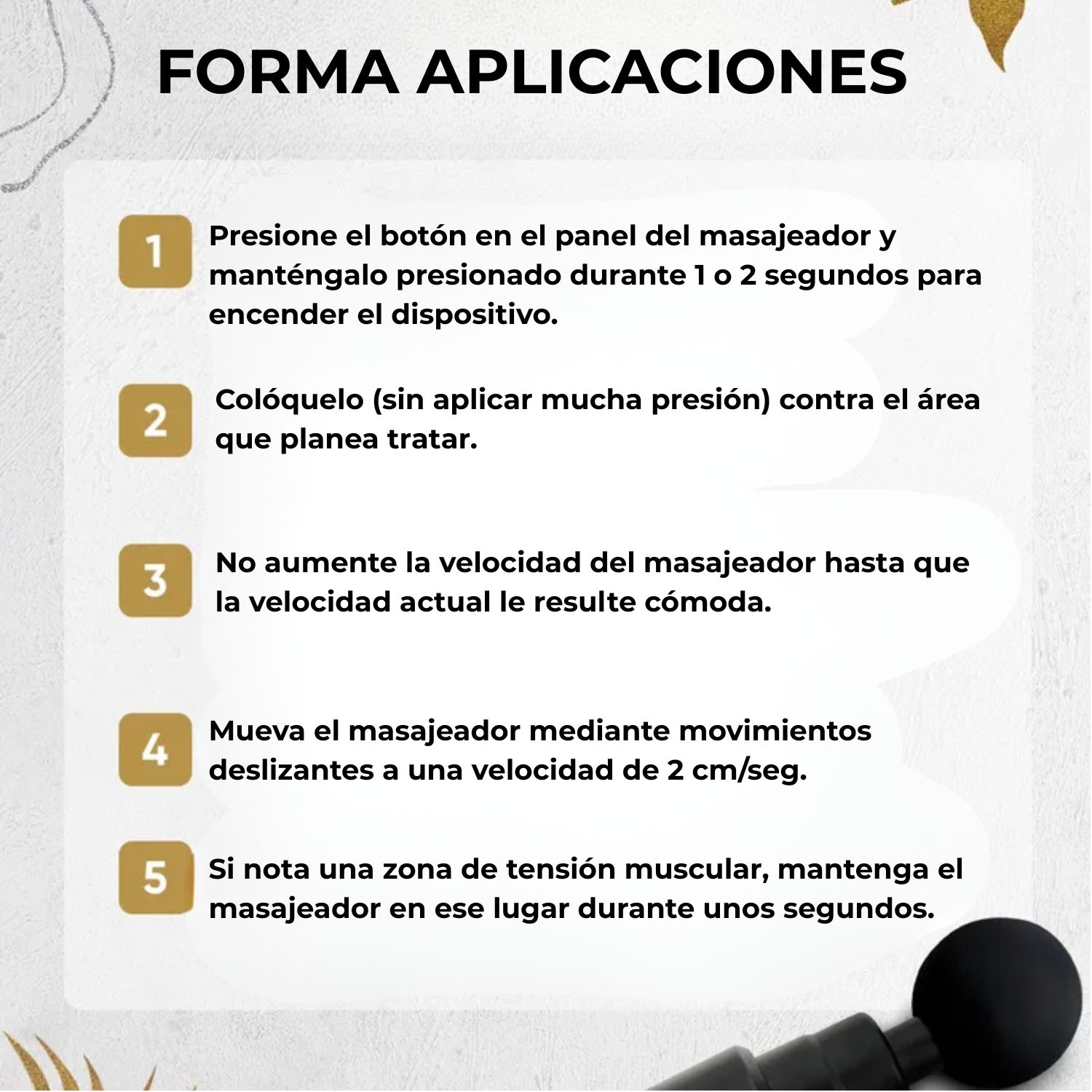 FORMA APLICACIONES

1
Presione el botón en el panel del masajeador y manténgalo presionado durante 1 o 2 segundos para encender el dispositivo.

2
Colóquelo (sin aplicar mucha presión) contra el área que planea tratar.

3
No aumente la velocidad del masajeador hasta que la velocidad actual le resulte cómoda.

4
Mueva el masajeador mediante movimientos deslizantes a una velocidad de 2 cm/seg.

5
Si nota una zona de tensión muscular, mantenga el masajeador en ese lugar durante unos segundos.